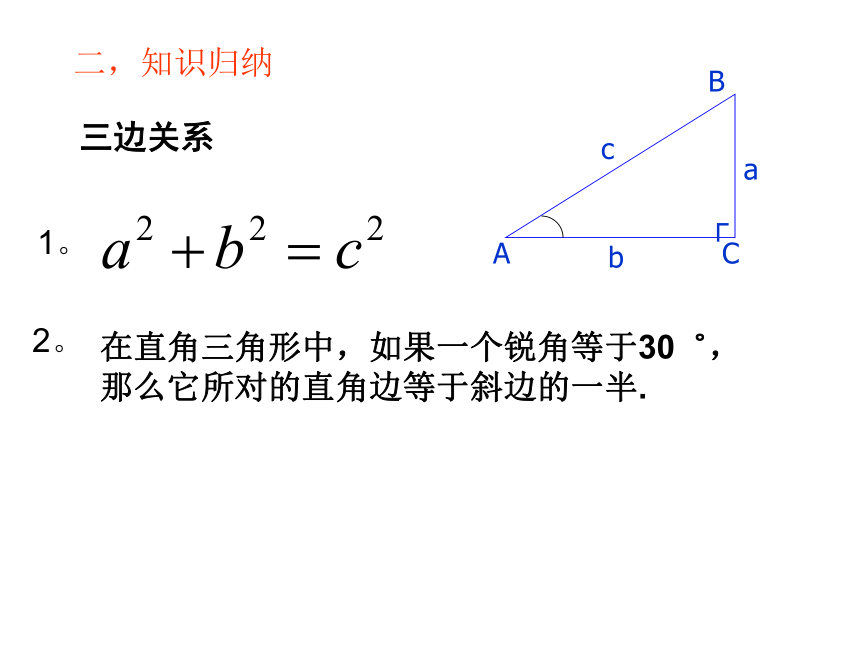 二，知识归纳

三边关系

B
c
a
A
b
C

1。 $a^2+b^2=c^2$

2。 在直角三角形中，如果一个锐角等于30 °，那么它所对的直角边等于斜边的一半.